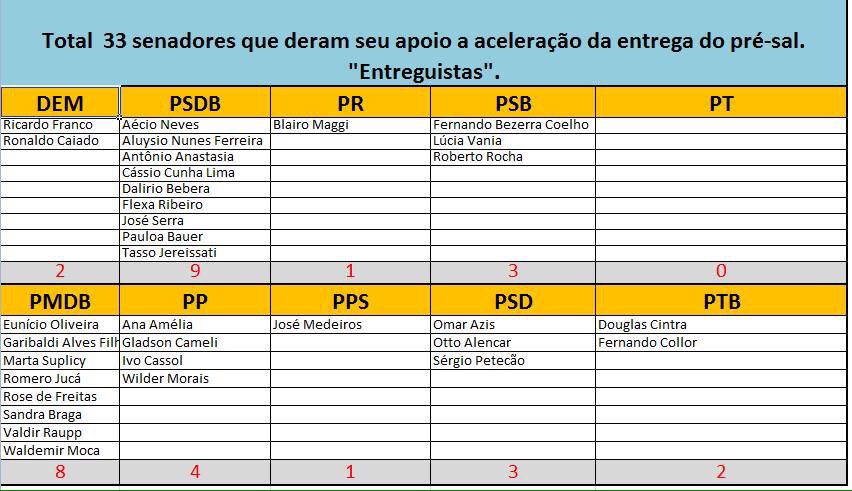 Total 33 senadores que deram seu apoio a aceleração da entrega do pré-sal. "Entreguistas".

| DEM | PSDB | PR | PSB | PT |
|---|---|---|---|---|
| Ricardo Franco | Aécio Neves | Blairo Maggi | Fernando Bezerra Coelho | |
| Ronaldo Caiado | Aluysio Nunes Ferreira | | Lúcia Vania | |
| | Antônio Anastasia | | Roberto Rocha | |
| | Cássio Cunha Lima | | | |
| | Dalirio Bebera | | | |
| | Flexa Ribeiro | | | |
| | José Serra | | | |
| | Pauloa Bauer | | | |
| | Tasso Jereissati | | | |
| 2 | 9 | 1 | 3 | 0 |

| PMDB | PP | PPS | PSD | PTB |
|---|---|---|---|---|
| Eunício Oliveira | Ana Amélia | José Medeiros | Omar Azis | Douglas Cintra |
| Garibaldi Alves Filh | Gladson Cameli | | Otto Alencar | Fernando Collor |
| Marta Suplicy | Ivo Cassol | | Sérgio Petecão | |
| Romero Jucá | Wilder Morais | | | |
| Rose de Freitas | | | | |
| Sandra Braga | | | | |
| Valdir Raupp | | | | |
| Waldemir Moca | | | | |
| 8 | 4 | 1 | 3 | 2 |